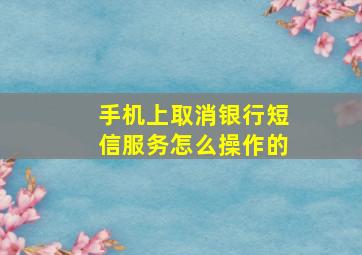 手机上取消银行短信服务怎么操作的